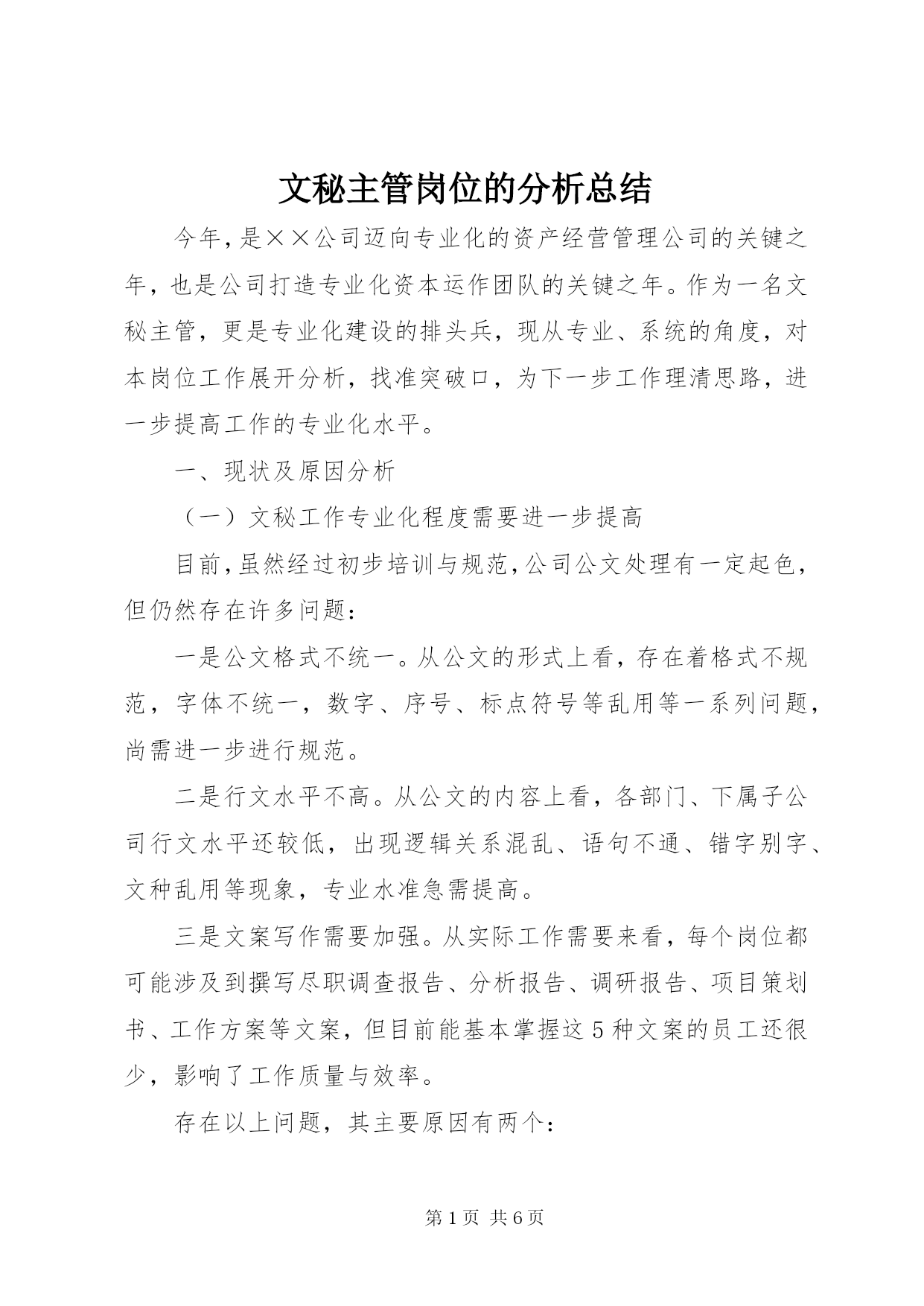 文秘主管岗位的分析总结

今年，是××公司迈向专业化的资产经营管理公司的关键之年，也是公司打造专业化资本运作团队的关键之年。作为一名文秘主管，更是专业化建设的排头兵，现从专业、系统的角度，对本岗位工作展开分析，找准突破口，为下一步工作理清思路，进一步提高工作的专业化水平。

一、现状及原因分析

（一）文秘工作专业化程度需要进一步提高

目前，虽然经过初步培训与规范，公司公文处理有一定起色，但仍然存在许多问题：

一是公文格式不统一。从公文的形式上看，存在着格式不规范，字体不统一，数字、序号、标点符号等乱用等一系列问题，尚需进一步进行规范。

二是行文水平不高。从公文的内容上看，各部门、下属子公司行文水平还较低，出现逻辑关系混乱、语句不通、错字别字、文种乱用等现象，专业水准急需提高。

三是文案写作需要加强。从实际工作需要来看，每个岗位都可能涉及到撰写尽职调查报告、分析报告、调研报告、项目策划书、工作方案等文案，但目前能基本掌握这5种文案的员工还很少，影响了工作质量与效率。

存在以上问题，其主要原因有两个：

第1页 共6页